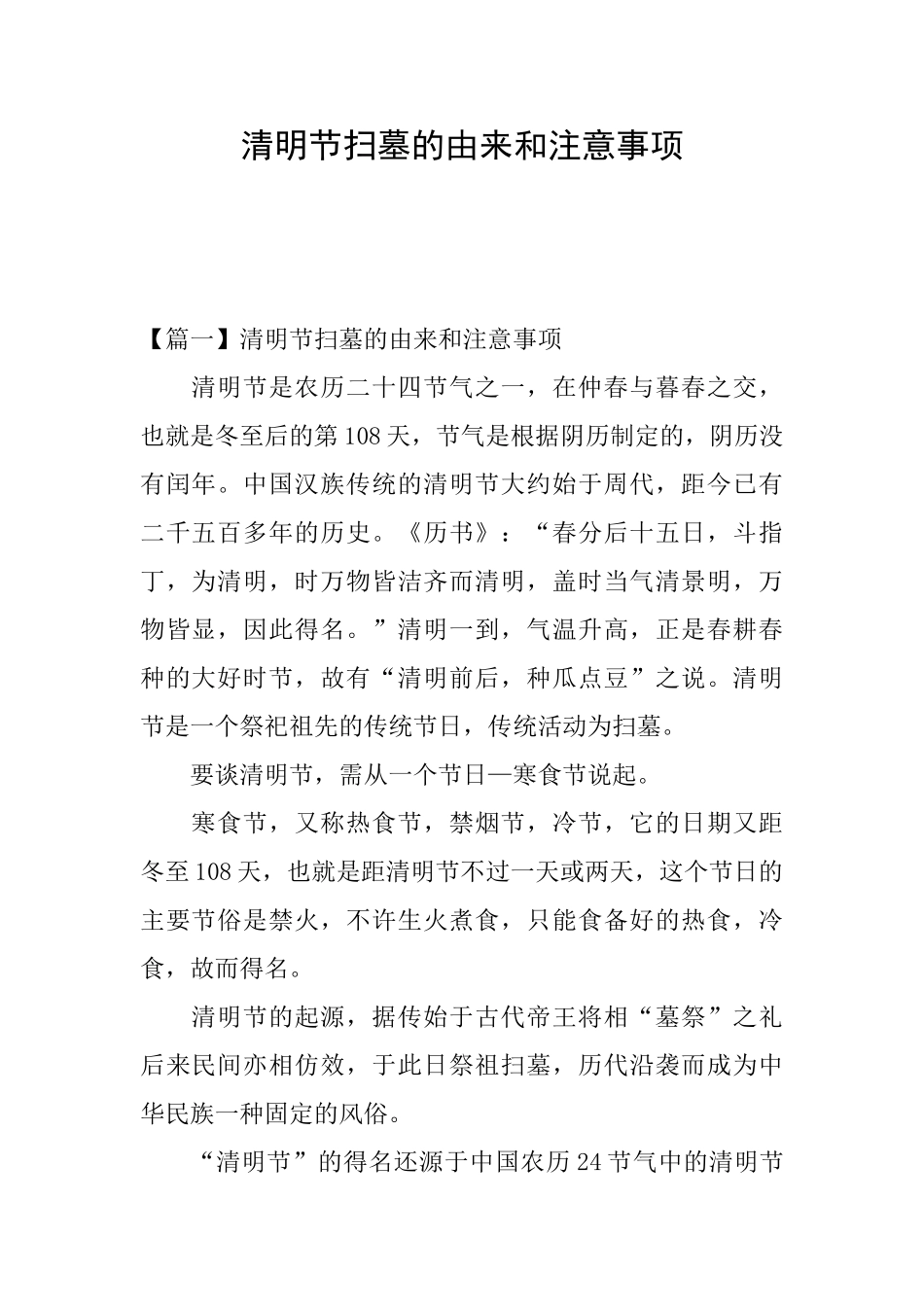 清明节扫墓的由来和注意事项

【篇一】清明节扫墓的由来和注意事项

清明节是农历二十四节气之一，在仲春与暮春之交，也就是冬至后的第108天，节气是根据阴历制定的，阴历没有闰年。中国汉族传统的清明节大约始于周代，距今已有二千五百多年的历史。《历书》：“春分后十五日，斗指丁，为清明，时万物皆洁齐而清明，盖时当气清景明，万物皆显，因此得名。”清明一到，气温升高，正是春耕春种的大好时节，故有“清明前后，种瓜点豆”之说。清明节是一个祭祀祖先的传统节日，传统活动为扫墓。

要谈清明节，需从一个节日—寒食节说起。

寒食节，又称热食节，禁烟节，冷节，它的日期又距冬至108天，也就是距清明节不过一天或两天，这个节日的主要节俗是禁火，不许生火煮食，只能食备好的热食，冷食，故而得名。

清明节的起源，据传始于古代帝王将相“墓祭”之礼后来民间亦相仿效，于此日祭祖扫墓，历代沿袭而成为中华民族一种固定的风俗。

“清明节”的得名还源于中国农历24节气中的清明节